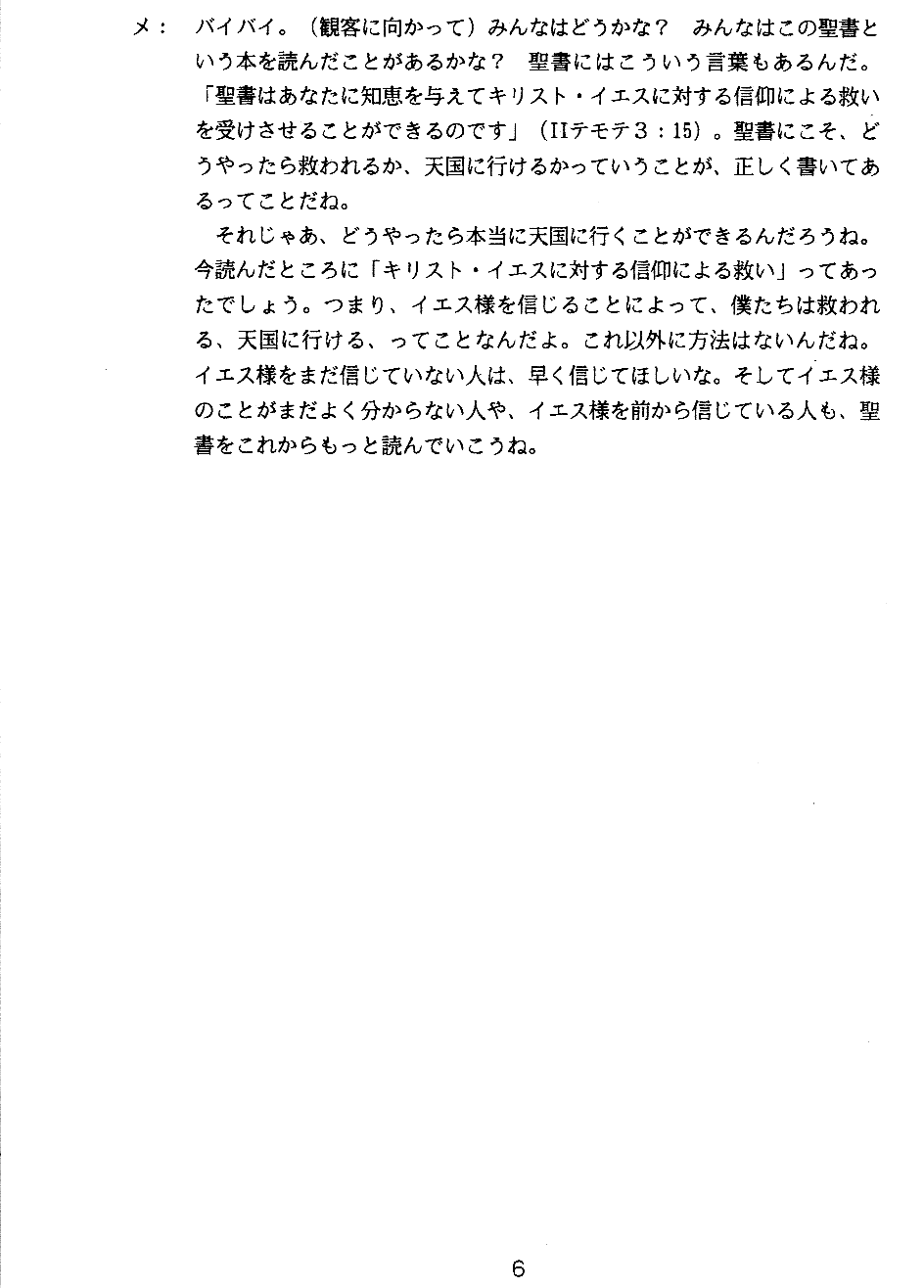 メ：　バイバイ。（観客に向かって）みんなはどうかな？　みんなはこの聖書という本を読んだことがあるかな？　聖書にはこういう言葉もあるんだ。「聖書はあなたに知恵を与えてキリスト・イエスに対する信仰による救いを受けさせることができるのです」（IIテモテ３：15）。聖書にこそ、どうやったら救われるか、天国に行けるかっていうことが、正しく書いてあるってことだね。

　それじゃあ、どうやったら本当に天国に行くことができるんだろうね。今読んだところに「キリスト・イエスに対する信仰による救い」ってあったでしょう。つまり、イエス様を信じることによって、僕たちは救われる、天国に行ける、ってことなんだよ。これ以外に方法はないんだね。イエス様をまだ信じていない人は、早く信じてほしいな。そしてイエス様のことがまだよく分からない人や、イエス様を前から信じている人も、聖書をこれからもっと読んでいこうね。

6